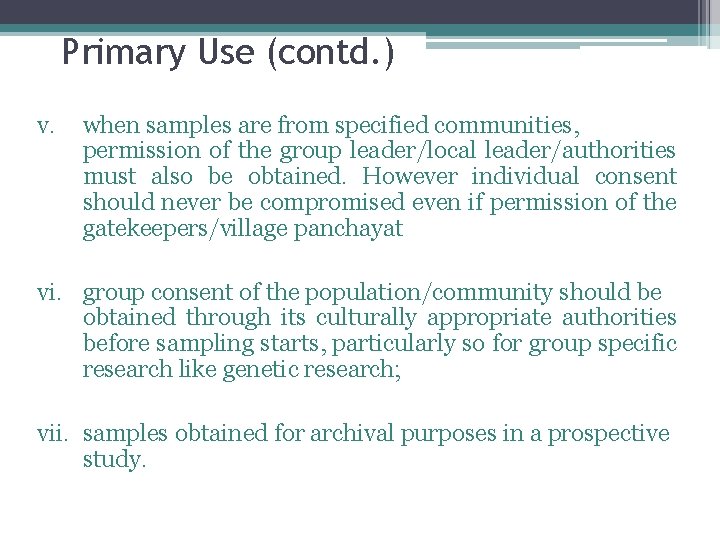 Primary Use (contd.)

v. when samples are from specified communities, permission of the group leader/local leader/authorities must also be obtained. However individual consent should never be compromised even if permission of the gatekeepers/village panchayat

vi. group consent of the population/community should be obtained through its culturally appropriate authorities before sampling starts, particularly so for group specific research like genetic research;

vii. samples obtained for archival purposes in a prospective study.